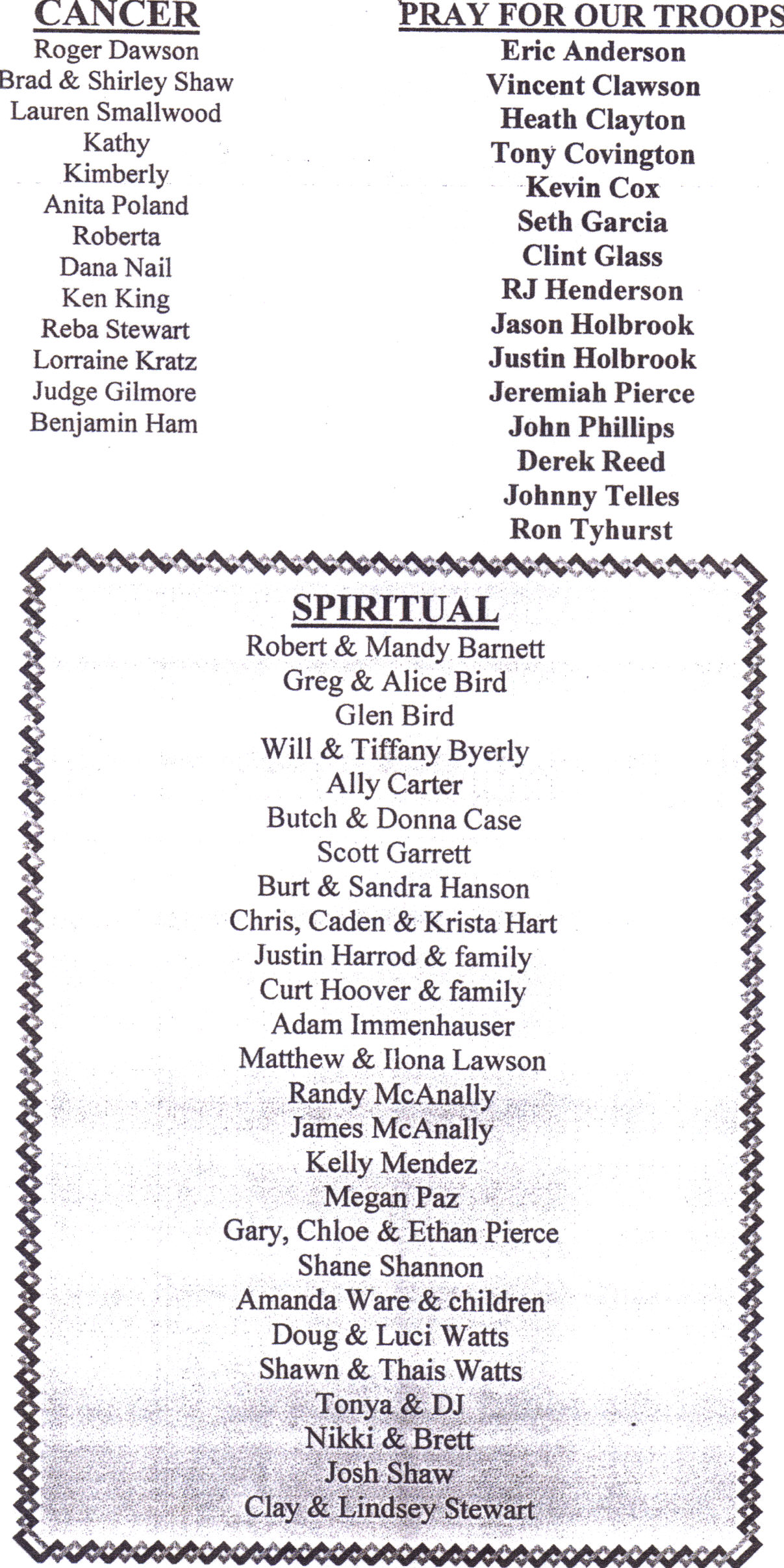 CANCER
Roger Dawson
Brad & Shirley Shaw
Lauren Smallwood
Kathy
Kimberly
Anita Poland
Roberta
Dana Nail
Ken King
Reba Stewart
Lorraine Kratz
Judge Gilmore
Benjamin Ham

PRAY FOR OUR TROOPS
Eric Anderson
Vincent Clawson
Heath Clayton
Tony Covington
Kevin Cox
Seth Garcia
Clint Glass
RJ Henderson
Jason Holbrook
Justin Holbrook
Jeremiah Pierce
John Phillips
Derek Reed
Johnny Telles
Ron Tyhurst

SPIRITUAL
Robert & Mandy Barnett
Greg & Alice Bird
Glen Bird
Will & Tiffany Byerly
Ally Carter
Butch & Donna Case
Scott Garrett
Burt & Sandra Hanson
Chris, Caden & Krista Hart
Justin Harrod & family
Curt Hoover & family
Adam Immenhauser
Matthew & Ilona Lawson
Randy McAnally
James McAnally
Kelly Mendez
Megan Paz
Gary, Chloe & Ethan Pierce
Shane Shannon
Amanda Ware & children
Doug & Luci Watts
Shawn & Thais Watts
Tonya & DJ
Nikki & Brett
Josh Shaw
Clay & Lindsey Stewart